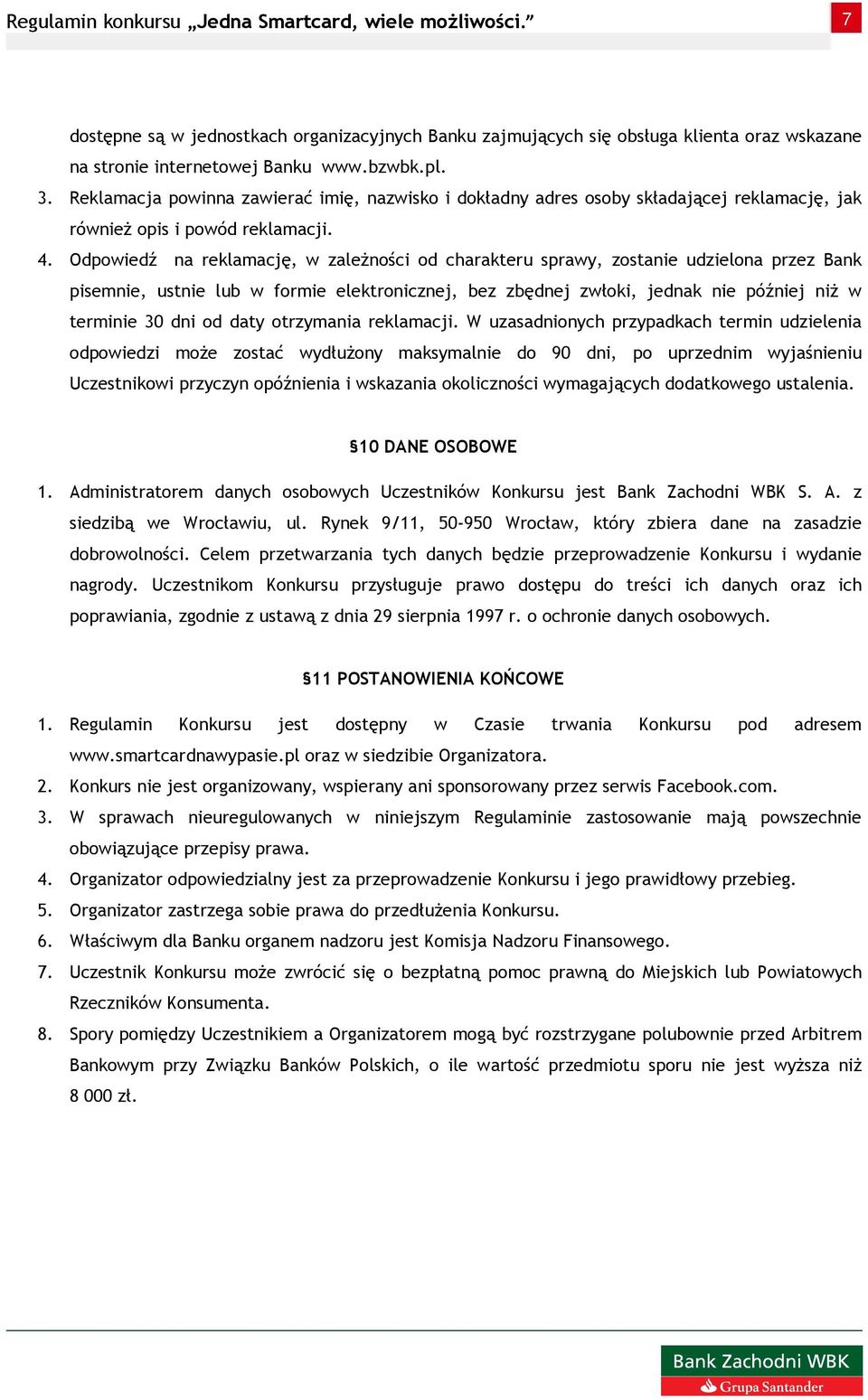 Regulamin konkursu „Jedna Smartcard, wiele możliwości.” 7

dostępne są w jednostkach organizacyjnych Banku zajmujących się obsługa klienta oraz wskazane na stronie internetowej Banku www.bzwbk.pl.

3. Reklamacja powinna zawierać imię, nazwisko i dokładny adres osoby składającej reklamację, jak również opis i powód reklamacji.

4. Odpowiedź na reklamację, w zależności od charakteru sprawy, zostanie udzielona przez Bank pisemnie, ustnie lub w formie elektronicznej, bez zbędnej zwłoki, jednak nie później niż w terminie 30 dni od daty otrzymania reklamacji. W uzasadnionych przypadkach termin udzielenia odpowiedzi może zostać wydłużony maksymalnie do 90 dni, po uprzednim wyjaśnieniu Uczestnikowi przyczyn opóźnienia i wskazania okoliczności wymagających dodatkowego ustalenia.

§10 DANE OSOBOWE

1. Administratorem danych osobowych Uczestników Konkursu jest Bank Zachodni WBK S. A. z siedzibą we Wrocławiu, ul. Rynek 9/11, 50-950 Wrocław, który zbiera dane na zasadzie dobrowolności. Celem przetwarzania tych danych będzie przeprowadzenie Konkursu i wydanie nagrody. Uczestnikom Konkursu przysługuje prawo dostępu do treści ich danych oraz ich poprawiania, zgodnie z ustawą z dnia 29 sierpnia 1997 r. o ochronie danych osobowych.

§11 POSTANOWIENIA KOŃCOWE

1. Regulamin Konkursu jest dostępny w Czasie trwania Konkursu pod adresem www.smartcardnawypasie.pl oraz w siedzibie Organizatora.
2. Konkurs nie jest organizowany, wspierany ani sponsorowany przez serwis Facebook.com.
3. W sprawach nieuregulowanych w niniejszym Regulaminie zastosowanie mają powszechnie obowiązujące przepisy prawa.
4. Organizator odpowiedzialny jest za przeprowadzenie Konkursu i jego prawidłowy przebieg.
5. Organizator zastrzega sobie prawa do przedłużenia Konkursu.
6. Właściwym dla Banku organem nadzoru jest Komisja Nadzoru Finansowego.
7. Uczestnik Konkursu może zwrócić się o bezpłatną pomoc prawną do Miejskich lub Powiatowych Rzeczników Konsumenta.
8. Spory pomiędzy Uczestnikiem a Organizatorem mogą być rozstrzygane polubownie przed Arbitrem Bankowym przy Związku Banków Polskich, o ile wartość przedmiotu sporu nie jest wyższa niż 8 000 zł.

Bank Zachodni WBK
Grupa Santander